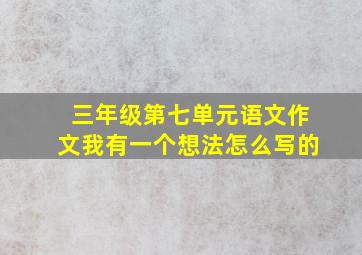 三年级第七单元语文作文我有一个想法怎么写的